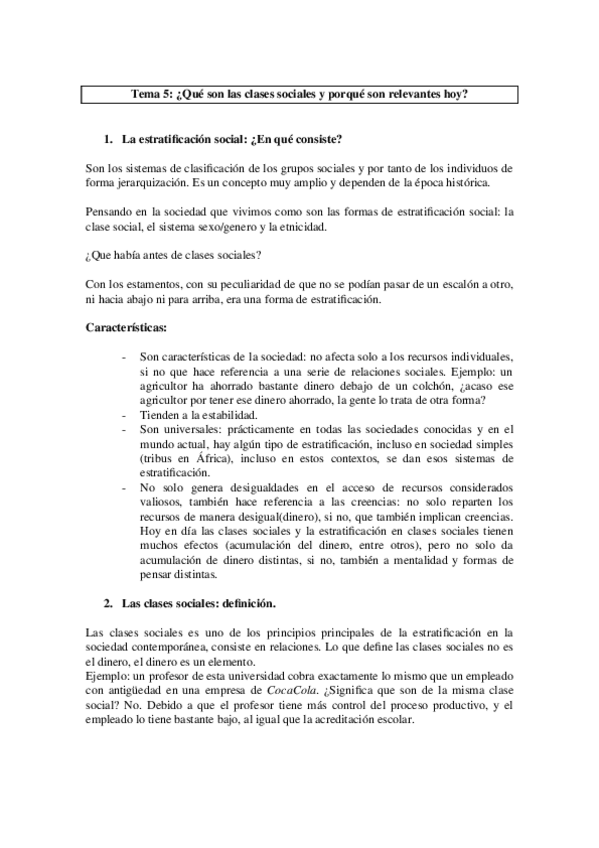 Tema 5: ¿Qué son las clases sociales y porqué son relevantes hoy?

1. La estratificación social: ¿En qué consiste?

Son los sistemas de clasificación de los grupos sociales y por tanto de los individuos de forma jerarquización. Es un concepto muy amplio y dependen de la época histórica.

Pensando en la sociedad que vivimos como son las formas de estratificación social: la clase social, el sistema sexo/genero y la etnicidad.

¿Que había antes de clases sociales?

Con los estamentos, con su peculiaridad de que no se podían pasar de un escalón a otro, ni hacia abajo ni para arriba, era una forma de estratificación.

Características:

- Son características de la sociedad: no afecta solo a los recursos individuales, si no que hace referencia a una serie de relaciones sociales. Ejemplo: un agricultor ha ahorrado bastante dinero debajo de un colchón, ¿acaso ese agricultor por tener ese dinero ahorrado, la gente lo trata de otra forma?
- Tienden a la estabilidad.
- Son universales: prácticamente en todas las sociedades conocidas y en el mundo actual, hay algún tipo de estratificación, incluso en sociedad simples (tribus en África), incluso en estos contextos, se dan esos sistemas de estratificación.
- No solo genera desigualdades en el acceso de recursos considerados valiosos, también hace referencia a las creencias: no solo reparten los recursos de manera desigual(dinero), si no, que también implican creencias. Hoy en día las clases sociales y la estratificación en clases sociales tienen muchos efectos (acumulación del dinero, entre otros), pero no solo da acumulación de dinero distintas, si no, también a mentalidad y formas de pensar distintas.

2. Las clases sociales: definición.

Las clases sociales es uno de los principios principales de la estratificación en la sociedad contemporánea, consiste en relaciones. Lo que define las clases sociales no es el dinero, el dinero es un elemento.
Ejemplo: un profesor de esta universidad cobra exactamente lo mismo que un empleado con antigüedad en una empresa de CocaCola. ¿Significa que son de la misma clase social? No. Debido a que el profesor tiene más control del proceso productivo, y el empleado lo tiene bastante bajo, al igual que la acreditación escolar.